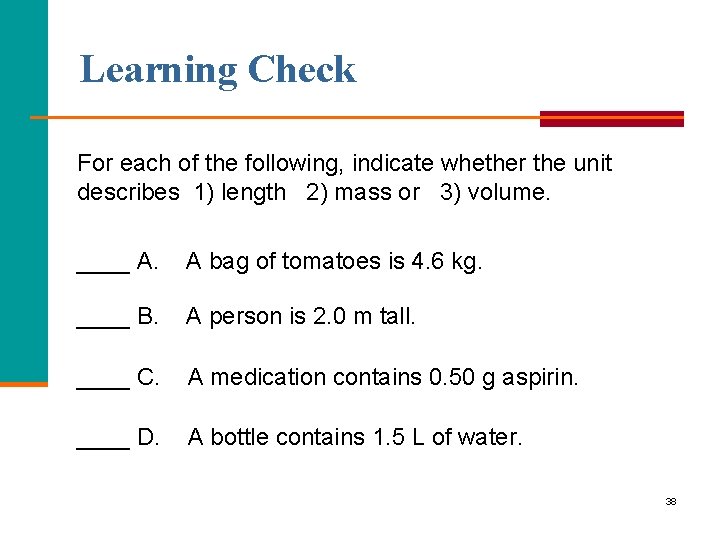 Learning Check

For each of the following, indicate whether the unit describes 1) length 2) mass or 3) volume.

____ A. A bag of tomatoes is 4.6 kg.

____ B. A person is 2.0 m tall.

____ C. A medication contains 0.50 g aspirin.

____ D. A bottle contains 1.5 L of water.

38